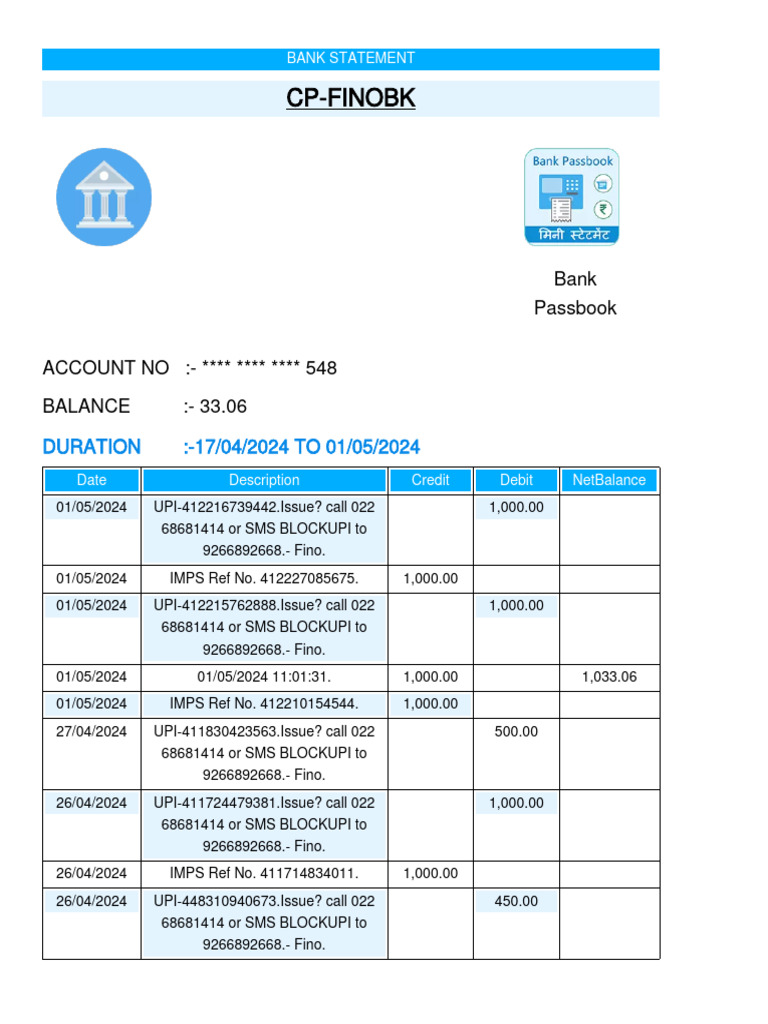 BANK STATEMENT

CP-FINOBK

Bank Passbook

मिनी स्टेटमेंट

Bank Passbook

ACCOUNT NO :- **** **** **** 548

BALANCE :- 33.06

DURATION :-17/04/2024 TO 01/05/2024

| Date | Description | Credit | Debit | NetBalance |
|---|---|---|---|---|
| 01/05/2024 | UPI-412216739442.Issue? call 022 68681414 or SMS BLOCKUPI to 9266892668.- Fino. | | 1,000.00 | |
| 01/05/2024 | IMPS Ref No. 412227085675. | 1,000.00 | | |
| 01/05/2024 | UPI-412215762888.Issue? call 022 68681414 or SMS BLOCKUPI to 9266892668.- Fino. | | 1,000.00 | |
| 01/05/2024 | 01/05/2024 11:01:31. | 1,000.00 | | 1,033.06 |
| 01/05/2024 | IMPS Ref No. 412210154544. | 1,000.00 | | |
| 27/04/2024 | UPI-411830423563.Issue? call 022 68681414 or SMS BLOCKUPI to 9266892668.- Fino. | | 500.00 | |
| 26/04/2024 | UPI-411724479381.Issue? call 022 68681414 or SMS BLOCKUPI to 9266892668.- Fino. | | 1,000.00 | |
| 26/04/2024 | IMPS Ref No. 411714834011. | 1,000.00 | | |
| 26/04/2024 | UPI-448310940673.Issue? call 022 68681414 or SMS BLOCKUPI to 9266892668.- Fino. | | 450.00 | |